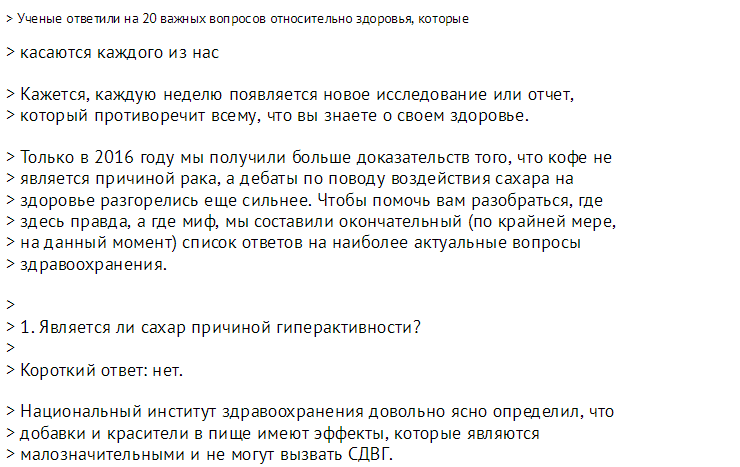 > Ученые ответили на 20 важных вопросов относительно здоровья, которые

> касаются каждого из нас

> Кажется, каждую неделю появляется новое исследование или отчет,
> который противоречит всему, что вы знаете о своем здоровье.

> Только в 2016 году мы получили больше доказательств того, что кофе не
> является причиной рака, а дебаты по поводу воздействия сахара на
> здоровье разгорелись еще сильнее. Чтобы помочь вам разобраться, где
> здесь правда, а где миф, мы составили окончательный (по крайней мере,
> на данный момент) список ответов на наиболее актуальные вопросы
> здравоохранения.

>
> 1. Является ли сахар причиной гиперактивности?
>
> Короткий ответ: нет.

> Национальный институт здравоохранения довольно ясно определил, что
> добавки и красители в пище имеют эффекты, которые являются
> малозначительными и не могут вызвать СДВГ.